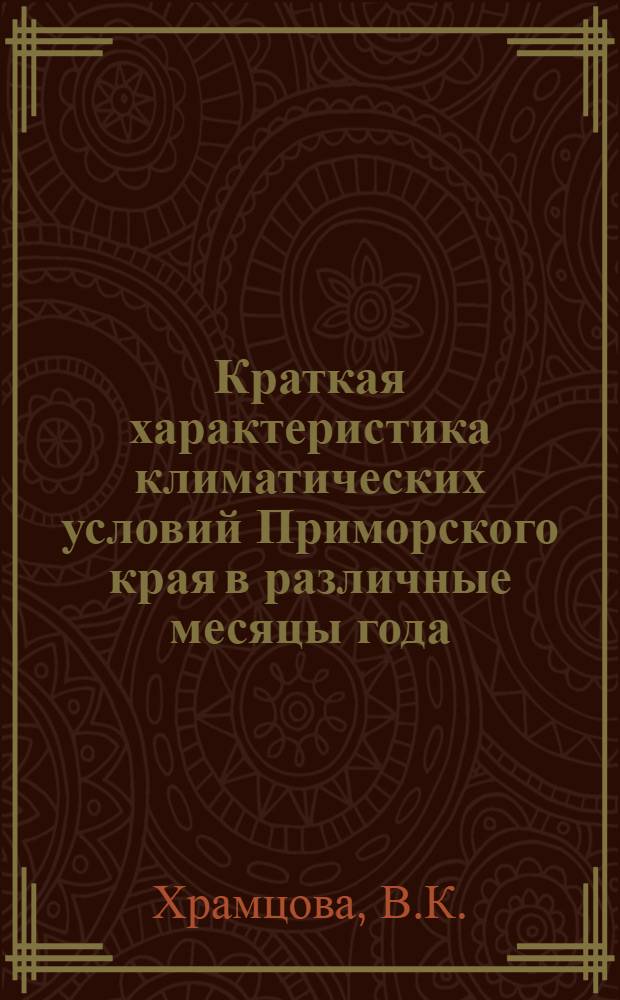 Краткая характеристика климатических условий Приморского края в различные месяцы года

Храмцова, В.К.